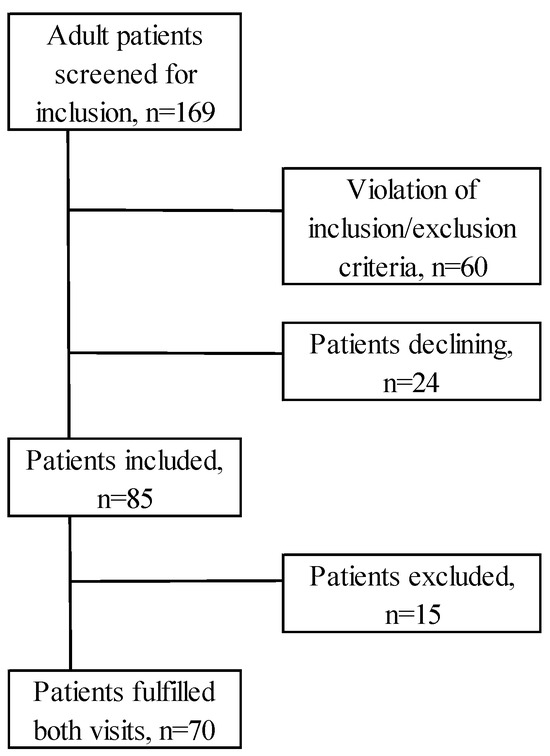 Adult patients screened for inclusion, n=169

Violation of inclusion/exclusion criteria, n=60

Patients declining, n=24

Patients included, n=85

Patients excluded, n=15

Patients fulfilled both visits, n=70